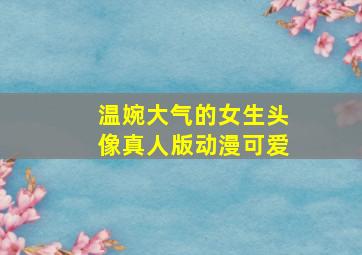 温婉大气的女生头像真人版动漫可爱